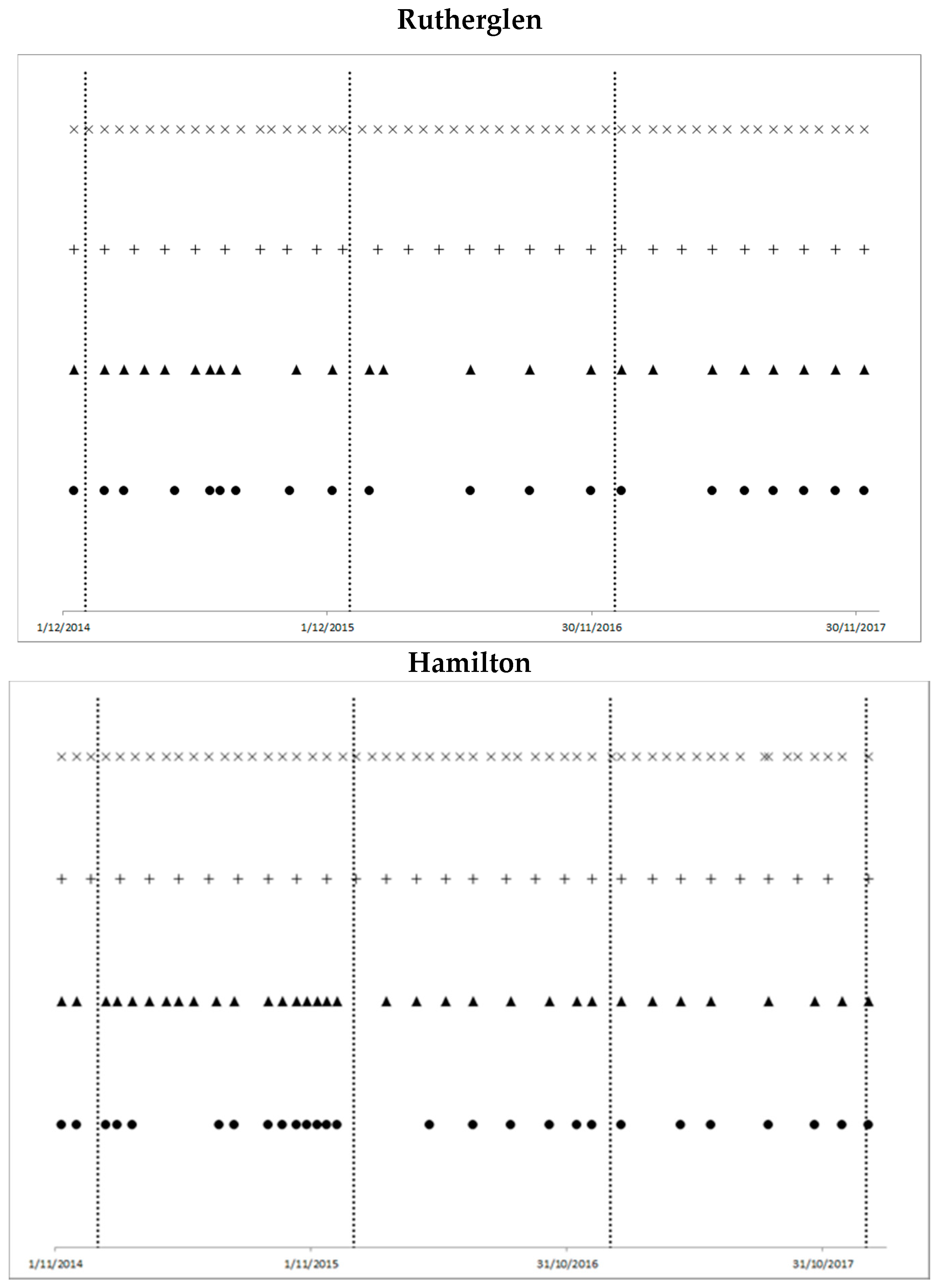 Rutherglen

1/12/2014
1/12/2015
30/11/2016
30/11/2017

Hamilton

1/11/2014
1/11/2015
31/10/2016
31/10/2017